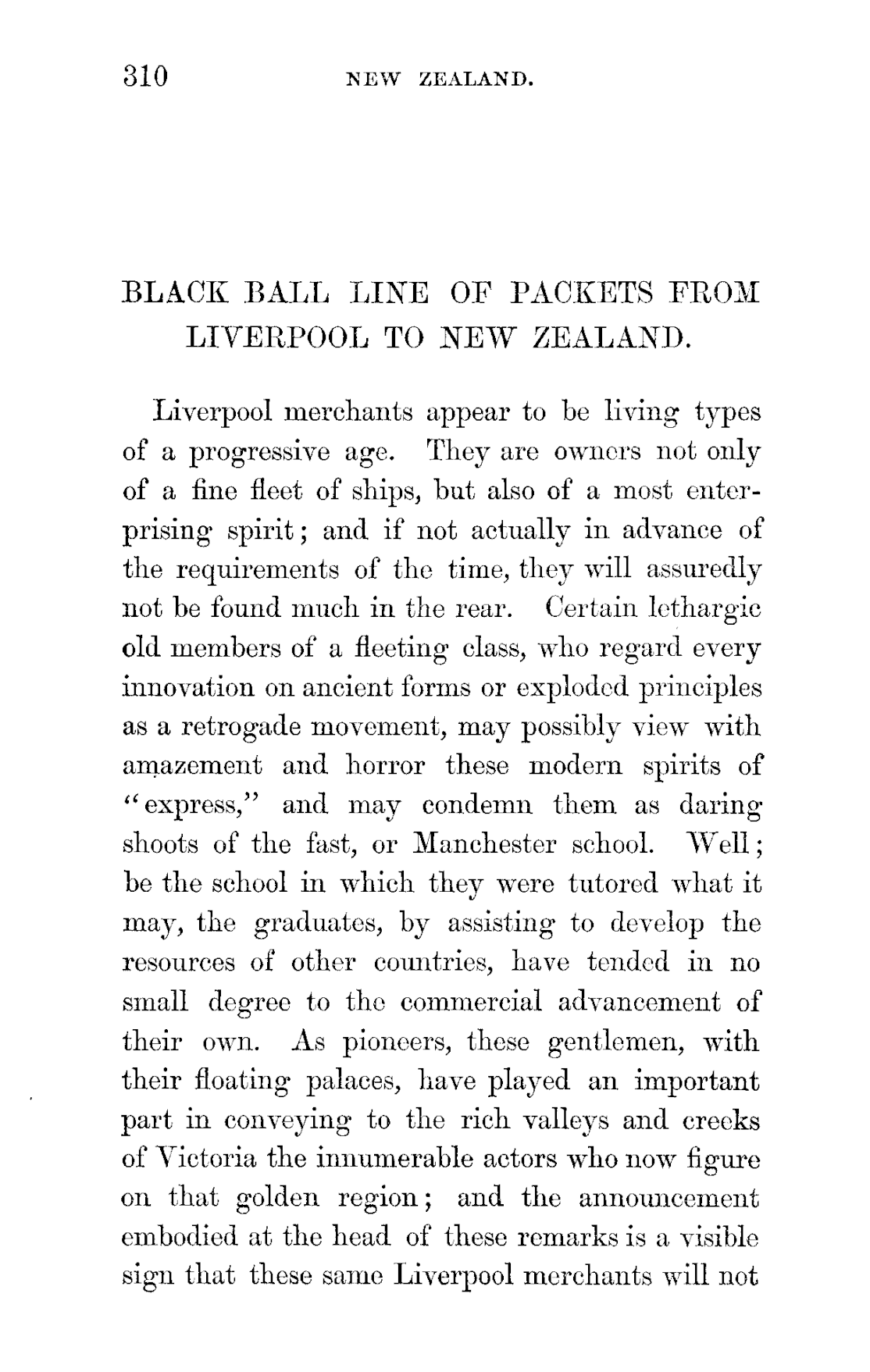 310 NEW ZEALAND.

BLACK BALL LINE OF PACKETS FROM LIVERPOOL TO NEW ZEALAND.

Liverpool merchants appear to be living types of a progressive age. They are owners not only of a fine fleet of ships, but also of a most enterprising spirit; and if not actually in advance of the requirements of the time, they will assuredly not be found much in the rear. Certain lethargic old members of a fleeting class, who regard every innovation on ancient forms or exploded principles as a retrogade movement, may possibly view with amazement and horror these modern spirits of "express," and may condemn them as daring shoots of the fast, or Manchester school. Well; be the school in which they were tutored what it may, the graduates, by assisting to develop the resources of other countries, have tended in no small degree to the commercial advancement of their own. As pioneers, these gentlemen, with their floating palaces, have played an important part in conveying to the rich valleys and creeks of Victoria the innumerable actors who now figure on that golden region; and the announcement embodied at the head of these remarks is a visible sign that these same Liverpool merchants will not